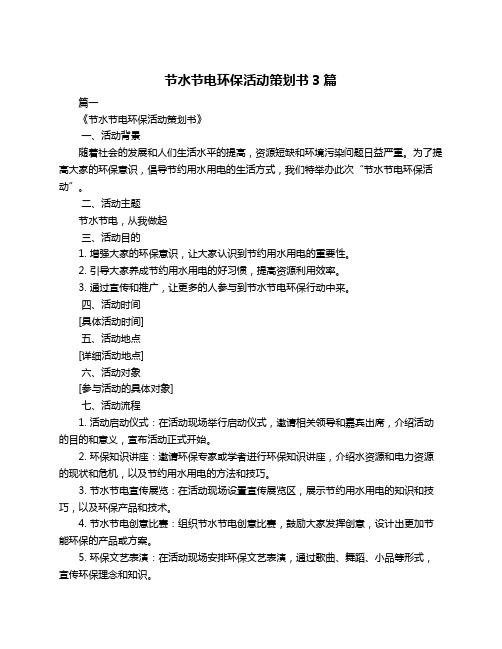 节水节电环保活动策划书 3 篇

篇一

《节水节电环保活动策划书》

一、活动背景

随着社会的发展和人们生活水平的提高，资源短缺和环境污染问题日益严重。为了提高大家的环保意识，倡导节约用水用电的生活方式，我们特举办此次“节水节电环保活动”。

二、活动主题

节水节电，从我做起

三、活动目的

1. 增强大家的环保意识，让大家认识到节约用水用电的重要性。

2. 引导大家养成节约用水用电的好习惯，提高资源利用效率。

3. 通过宣传和推广，让更多的人参与到节水节电环保行动中来。

四、活动时间

[具体活动时间]

五、活动地点

[详细活动地点]

六、活动对象

[参与活动的具体对象]

七、活动流程

1. 活动启动仪式：在活动现场举行启动仪式，邀请相关领导和嘉宾出席，介绍活动的目的和意义，宣布活动正式开始。

2. 环保知识讲座：邀请环保专家或学者进行环保知识讲座，介绍水资源和电力资源的现状和危机，以及节约用水用电的方法和技巧。

3. 节水节电宣传展览：在活动现场设置宣传展览区，展示节约用水用电的知识和技巧，以及环保产品和技术。

4. 节水节电创意比赛：组织节水节电创意比赛，鼓励大家发挥创意，设计出更加节能环保的产品或方案。

5. 环保文艺表演：在活动现场安排环保文艺表演，通过歌曲、舞蹈、小品等形式，宣传环保理念和知识。